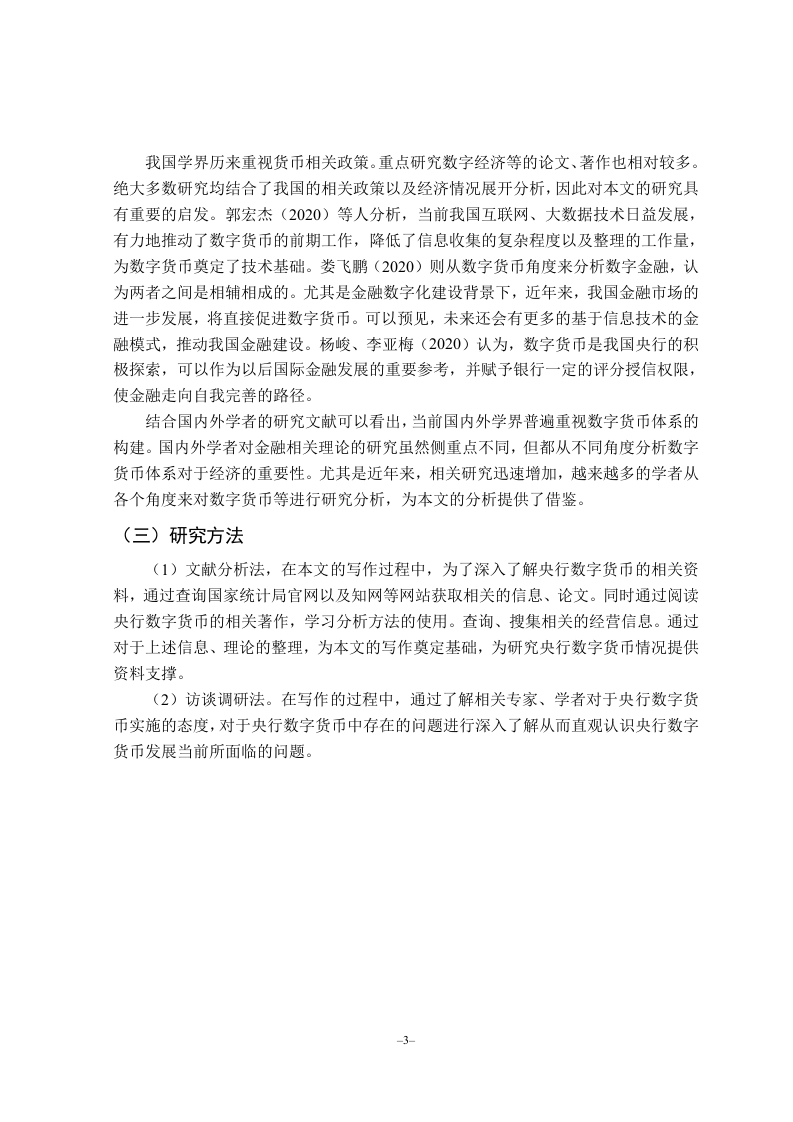 我国学界历来重视货币相关政策。重点研究数字经济等的论文、著作也相对较多。绝大多数研究均结合了我国的相关政策以及经济情况展开分析，因此对本文的研究具有重要的启发。郭宏杰（2020）等人分析，当前我国互联网、大数据技术日益发展，有力地推动了数字货币的前期工作，降低了信息收集的复杂程度以及整理的工作量，为数字货币奠定了技术基础。娄飞鹏（2020）则从数字货币角度来分析数字金融，认为两者之间是相辅相成的。尤其是金融数字化建设背景下，近年来，我国金融市场的进一步发展，将直接促进数字货币。可以预见，未来还会有更多的基于信息技术的金融模式，推动我国金融建设。杨峻、李亚梅（2020）认为，数字货币是我国央行的积极探索，可以作为以后国际金融发展的重要参考，并赋予银行一定的评分授信权限，使金融走向自我完善的路径。

结合国内外学者的研究文献可以看出，当前国内外学界普遍重视数字货币体系的构建。国内外学者对金融相关理论的研究虽然侧重点不同，但都从不同角度分析数字货币体系对于经济的重要性。尤其是近年来，相关研究迅速增加，越来越多的学者从各个角度来对数字货币等进行研究分析，为本文的分析提供了借鉴。

（三）研究方法

（1）文献分析法，在本文的写作过程中，为了深入了解央行数字货币的相关资料，通过查询国家统计局官网以及知网等网站获取相关的信息、论文。同时通过阅读央行数字货币的相关著作，学习分析方法的使用。查询、搜集相关的经营信息。通过对于上述信息、理论的整理，为本文的写作奠定基础，为研究央行数字货币情况提供资料支撑。

（2）访谈调研法。在写作的过程中，通过了解相关专家、学者对于央行数字货币实施的态度，对于央行数字货币中存在的问题进行深入了解从而直观认识央行数字货币发展当前所面临的问题。

–3–